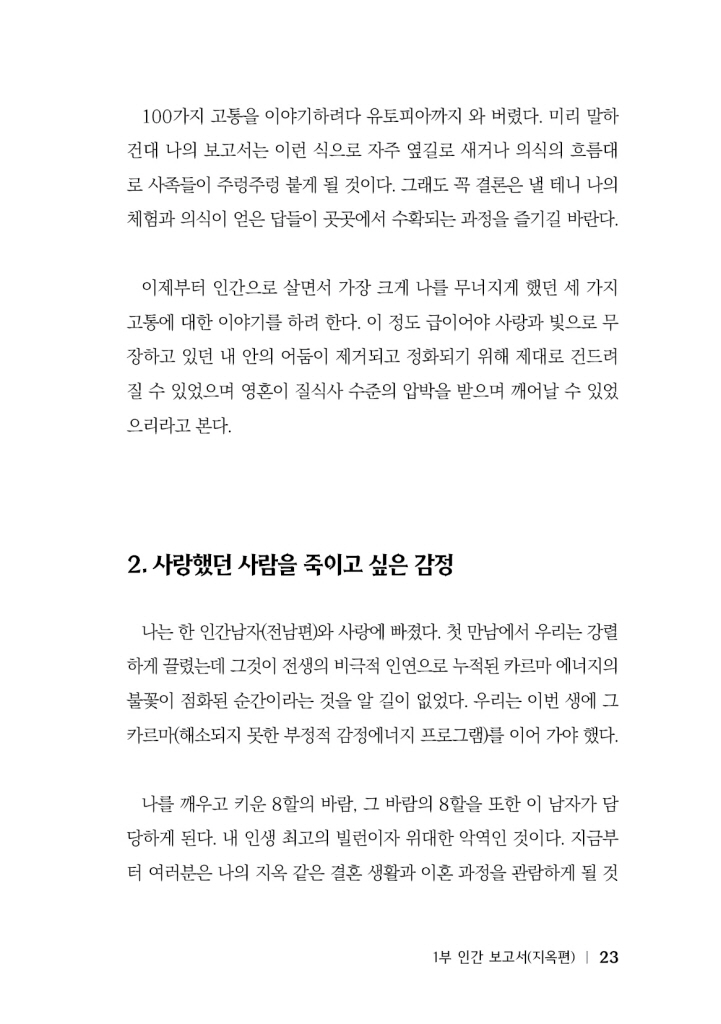 100가지 고통을 이야기하려다 유토피아까지 와 버렸다. 미리 말하건대 나의 보고서는 이런 식으로 자주 옆길로 새거나 의식의 흐름대로 사족들이 주렁주렁 붙게 될 것이다. 그래도 꼭 결론은 낼 테니 나의 체험과 의식이 얻은 답들이 곳곳에서 수확되는 과정을 즐기길 바란다.

이제부터 인간으로 살면서 가장 크게 나를 무너지게 했던 세 가지 고통에 대한 이야기를 하려 한다. 이 정도 급이어야 사랑과 빛으로 무장하고 있던 내 안의 어둠이 제거되고 정화되기 위해 제대로 건드려질 수 있었으며 영혼이 질식사 수준의 압박을 받으며 깨어날 수 있었으리라고 본다.

2. 사랑했던 사람을 죽이고 싶은 감정

나는 한 인간남자(전남편)와 사랑에 빠졌다. 첫 만남에서 우리는 강렬하게 끌렸는데 그것이 전생의 비극적 인연으로 누적된 카르마 에너지의 불꽃이 점화된 순간이라는 것을 알 길이 없었다. 우리는 이번 생에 그 카르마(해소되지 못한 부정적 감정에너지 프로그램)를 이어 가야 했다.

나를 깨우고 키운 8할의 바람, 그 바람의 8할을 또한 이 남자가 담당하게 된다. 내 인생 최고의 빌런이자 위대한 악역인 것이다. 지금부터 여러분은 나의 지옥 같은 결혼 생활과 이혼 과정을 관람하게 될 것

1부 인간 보고서(지옥편) | 23